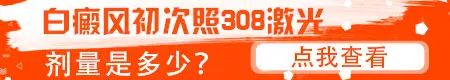 白癜风初次照308激光
剂量是多少？
点我查看